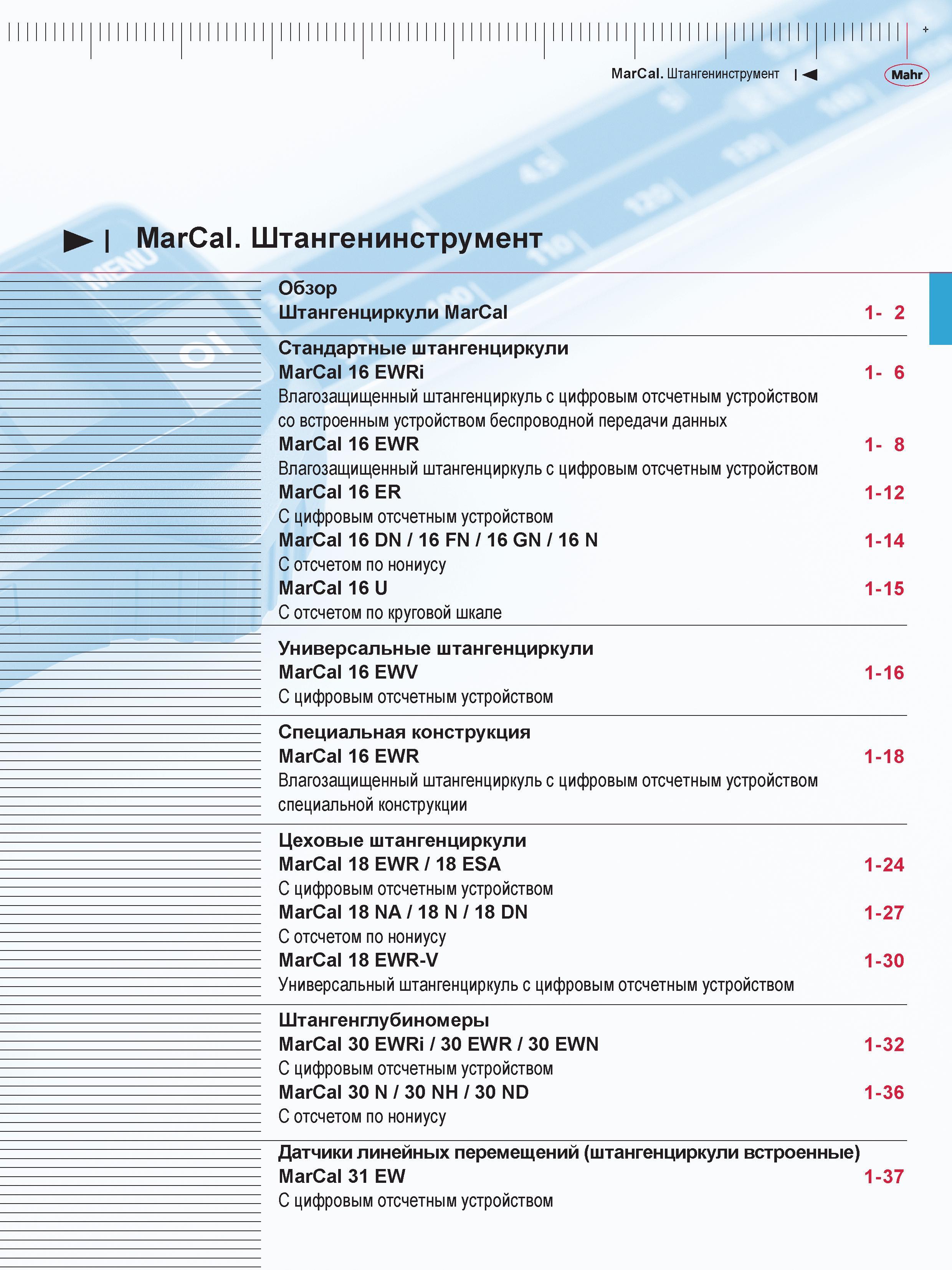 MarCal. Штангенинструмент

Mahr

MarCal. Штангенинструмент

Обзор
Штангенциркули MarCal 1- 2

Стандартные штангенциркули
MarCal 16 EWRi 1- 6
Влагозащищенный штангенциркуль с цифровым отсчетным устройством со встроенным устройством беспроводной передачи данных
MarCal 16 EWR 1- 8
Влагозащищенный штангенциркуль с цифровым отсчетным устройством
MarCal 16 ER 1-12
С цифровым отсчетным устройством
MarCal 16 DN / 16 FN / 16 GN / 16 N 1-14
С отсчетом по нониусу
MarCal 16 U 1-15
С отсчетом по круговой шкале

Универсальные штангенциркули
MarCal 16 EWV 1-16
С цифровым отсчетным устройством

Специальная конструкция
MarCal 16 EWR 1-18
Влагозащищенный штангенциркуль с цифровым отсчетным устройством специальной конструкции

Цеховые штангенциркули
MarCal 18 EWR / 18 ESA 1-24
С цифровым отсчетным устройством
MarCal 18 NA / 18 N / 18 DN 1-27
С отсчетом по нониусу
MarCal 18 EWR-V 1-30
Универсальный штангенциркуль с цифровым отсчетным устройством

Штангенглубиномеры
MarCal 30 EWRi / 30 EWR / 30 EWN 1-32
С цифровым отсчетным устройством
MarCal 30 N / 30 NH / 30 ND 1-36
С отсчетом по нониусу

Датчики линейных перемещений (штангенциркули встроенные)
MarCal 31 EW 1-37
С цифровым отсчетным устройством